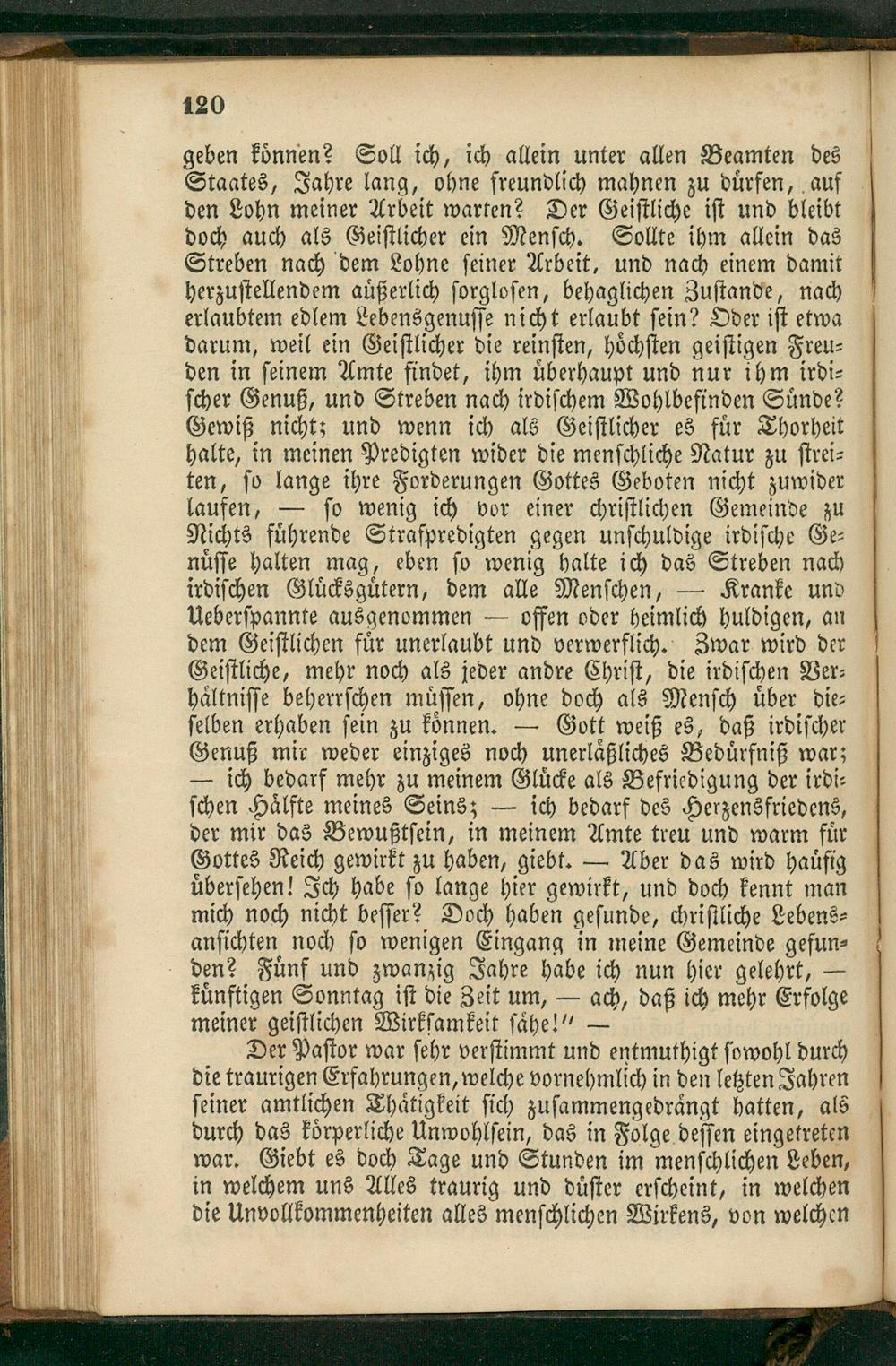 120

geben können? Soll ich, ich allein unter allen Beamten des Staates, Jahre lang, ohne freundlich mahnen zu dürfen, auf den Lohn meiner Arbeit warten? Der Geistliche ist und bleibt doch auch als Geistlicher ein Mensch. Sollte ihm allein das Streben nach dem Lohne seiner Arbeit, und nach einem damit herzustellendem äußerlich sorglosen, behaglichen Zustande, nach erlaubtem edlem Lebensgenusse nicht erlaubt sein? Oder ist etwa darum, weil ein Geistlicher die reinsten, höchsten geistigen Freuden in seinem Amte findet, ihm überhaupt und nur ihm irdischer Genuß, und Streben nach irdischem Wohlbefinden Sünde? Gewiß nicht; und wenn ich als Geistlicher es für Thorheit halte, in meinen Predigten wider die menschliche Natur zu streiten, so lange ihre Forderungen Gottes Geboten nicht zuwider laufen, — so wenig ich vor einer christlichen Gemeinde zu Nichts führende Strafpredigten gegen unschuldige irdische Genüsse halten mag, eben so wenig halte ich das Streben nach irdischen Glücksgütern, dem alle Menschen, — Kranke und Ueberspannte ausgenommen — offen oder heimlich huldigen, an dem Geistlichen für unerlaubt und verwerflich. Zwar wird der Geistliche, mehr noch als jeder andre Christ, die irdischen Verhältnisse beherrschen müssen, ohne doch als Mensch über dieselben erhaben sein zu können. — Gott weiß es, daß irdischer Genuß mir weder einziges noch unerläßliches Bedürfniß war; — ich bedarf mehr zu meinem Glücke als Befriedigung der irdischen Hälfte meines Seins; — ich bedarf des Herzensfriedens, der mir das Bewußtsein, in meinem Amte treu und warm für Gottes Reich gewirkt zu haben, giebt. — Aber das wird häufig übersehen! Ich habe so lange hier gewirkt, und doch kennt man mich noch nicht besser? Doch haben gesunde, christliche Lebensansichten noch so wenigen Eingang in meine Gemeinde gefunden? Fünf und zwanzig Jahre habe ich nun hier gelehrt, — künftigen Sonntag ist die Zeit um, — ach, daß ich mehr Erfolge meiner geistlichen Wirksamkeit sähe!" —

Der Pastor war sehr verstimmt und entmuthigt sowohl durch die traurigen Erfahrungen, welche vornehmlich in den letzten Jahren seiner amtlichen Thätigkeit sich zusammengedrängt hatten, als durch das körperliche Unwohlsein, das in Folge dessen eingetreten war. Giebt es doch Tage und Stunden im menschlichen Leben, in welchem uns Alles traurig und düster erscheint, in welchen die Unvollkommenheiten alles menschlichen Wirkens, von welchen